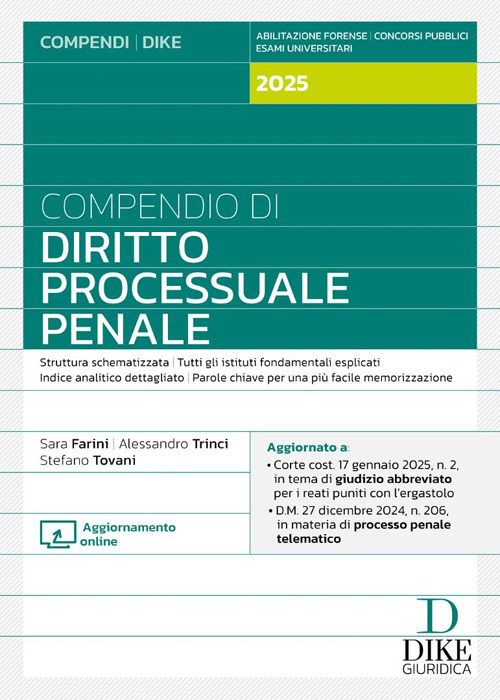 COMPENDI | DIKE

ABILITAZIONE FORENSE | CONCORSI PUBBLICI
ESAMI UNIVERSITARI

2025

COMPENDIO DI
DIRITTO
PROCESSUALE
PENALE

Struttura schematizzata | Tutti gli istituti fondamentali esplicati
Indice analitico dettagliato | Parole chiave per una più facile memorizzazione

Sara Farini | Alessandro Trinci
Stefano Tovani

Aggiornamento online

Aggiornato a:
• Corte cost. 17 gennaio 2025, n. 2, in tema di giudizio abbreviato per i reati puniti con l'ergastolo
• D.M. 27 dicembre 2024, n. 206, in materia di processo penale telematico

D
DIKE
GIURIDICA